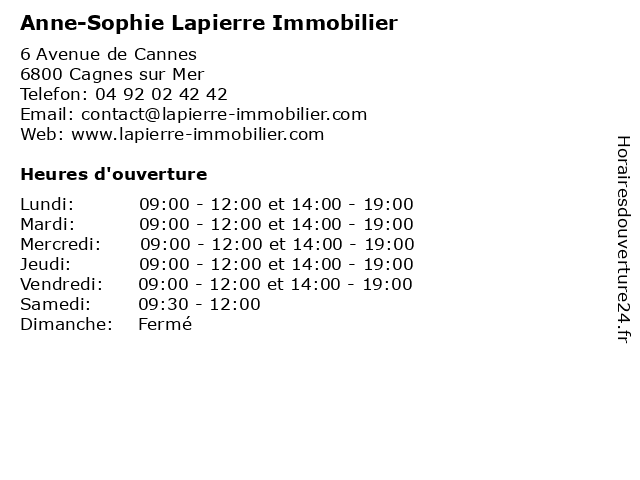 Anne-Sophie Lapierre Immobilier

6 Avenue de Cannes
6800 Cagnes sur Mer
Telefon: 04 92 02 42 42
Email: contact@lapierre-immobilier.com
Web: www.lapierre-immobilier.com

Heures d'ouverture

| | |
|---|---|
| Lundi: | 09:00 - 12:00 et 14:00 - 19:00 |
| Mardi: | 09:00 - 12:00 et 14:00 - 19:00 |
| Mercredi: | 09:00 - 12:00 et 14:00 - 19:00 |
| Jeudi: | 09:00 - 12:00 et 14:00 - 19:00 |
| Vendredi: | 09:00 - 12:00 et 14:00 - 19:00 |
| Samedi: | 09:30 - 12:00 |
| Dimanche: | Fermé |

Horairesdouverture24.fr